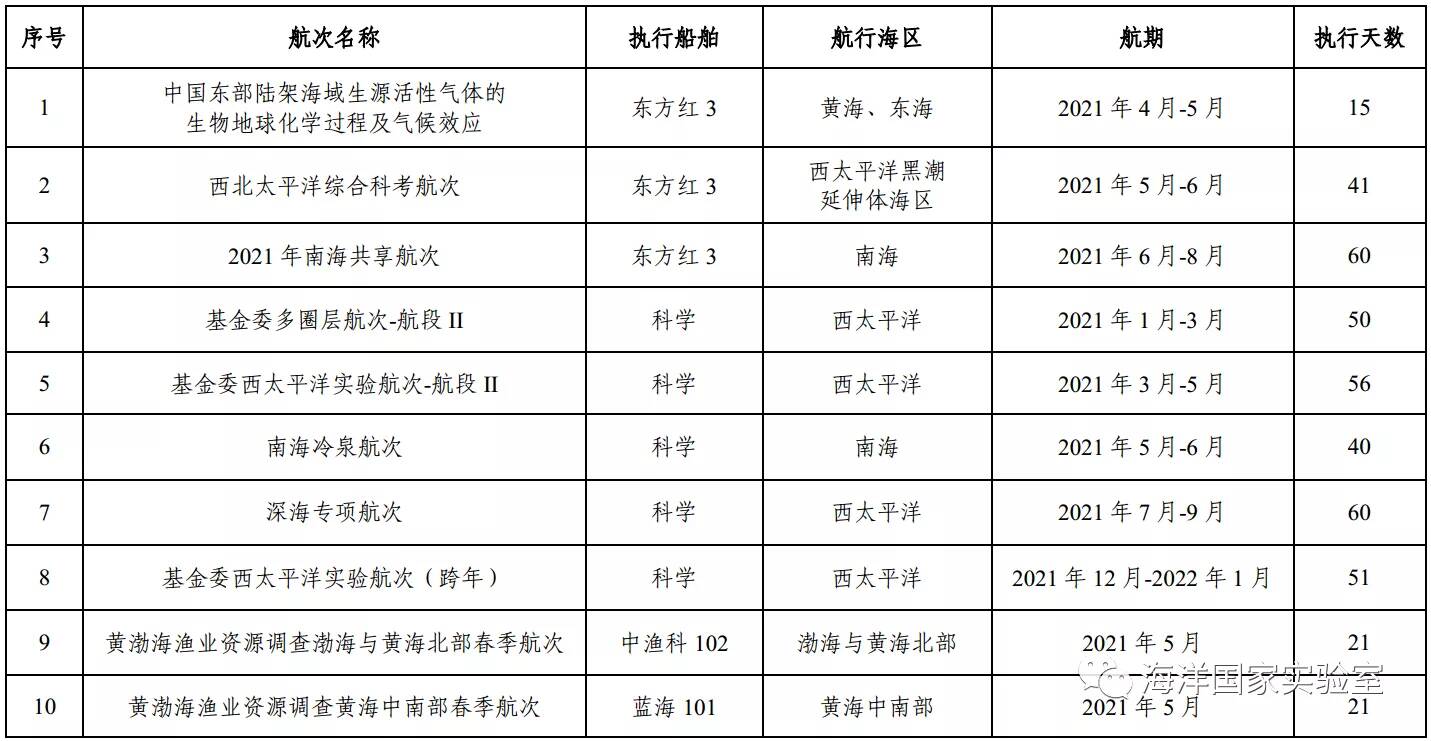 | 序号 | 航次名称 | 执行船舶 | 航行海区 | 航期 | 执行天数 |
|---|---|---|---|---|---|
| 1 | 中国东部陆架海域生源活性气体的生物地球化学过程及气候效应 | 东方红 3 | 黄海、东海 | 2021 年 4 月-5 月 | 15 |
| 2 | 西北太平洋综合科考航次 | 东方红 3 | 西太平洋黑潮延伸体海区 | 2021 年 5 月-6 月 | 41 |
| 3 | 2021 年南海共享航次 | 东方红 3 | 南海 | 2021 年 6 月-8 月 | 60 |
| 4 | 基金委多圈层航次-航段 II | 科学 | 西太平洋 | 2021 年 1 月-3 月 | 50 |
| 5 | 基金委西太平洋实验航次-航段 II | 科学 | 西太平洋 | 2021 年 3 月-5 月 | 56 |
| 6 | 南海冷泉航次 | 科学 | 南海 | 2021 年 5 月-6 月 | 40 |
| 7 | 深海专项航次 | 科学 | 西太平洋 | 2021 年 7 月-9 月 | 60 |
| 8 | 基金委西太平洋实验航次（跨年） | 科学 | 西太平洋 | 2021 年 12 月-2022 年 1 月 | 51 |
| 9 | 黄渤海渔业资源调查渤海与黄海北部春季航次 | 中渔科 102 | 渤海与黄海北部 | 2021 年 5 月 | 21 |
| 10 | 黄渤海渔业资源调查黄海中南部春季航次 | 蓝海 101 | 黄海中南部 | 2021 年 5 月 | 21 |

海洋国家实验室